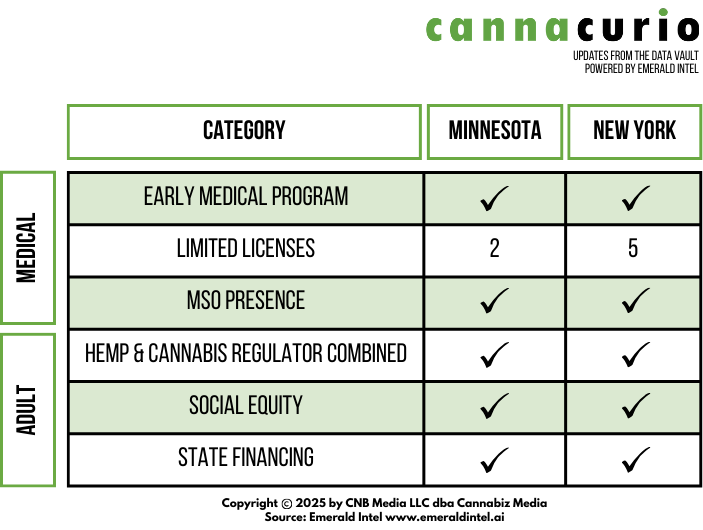 cannacurio
UPDATES FROM THE DATA VAULT
POWERED BY EMERALD INTEL

| | CATEGORY | MINNESOTA | NEW YORK |
|---|---|---|---|
| MEDICAL | EARLY MEDICAL PROGRAM | ✓ | ✓ |
| MEDICAL | LIMITED LICENSES | 2 | 5 |
| MEDICAL | MSO PRESENCE | ✓ | ✓ |
| ADULT | HEMP & CANNABIS REGULATOR COMBINED | ✓ | ✓ |
| ADULT | SOCIAL EQUITY | ✓ | ✓ |
| ADULT | STATE FINANCING | ✓ | ✓ |

Copyright © 2025 by CNB Media LLC dba Cannabiz Media
Source: Emerald Intel www.emeraldintel.ai